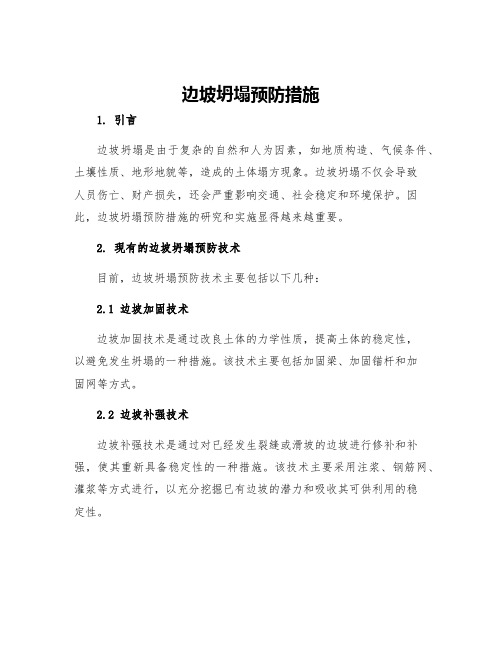 边坡坍塌预防措施

1. 引言

边坡坍塌是由于复杂的自然和人为因素，如地质构造、气候条件、土壤性质、地形地貌等，造成的土体塌方现象。边坡坍塌不仅会导致人员伤亡、财产损失，还会严重影响交通、社会稳定和环境保护。因此，边坡坍塌预防措施的研究和实施显得越来越重要。

2. 现有的边坡坍塌预防技术

目前，边坡坍塌预防技术主要包括以下几种：

2.1 边坡加固技术

边坡加固技术是通过改良土体的力学性质，提高土体的稳定性，以避免发生坍塌的一种措施。该技术主要包括加固梁、加固锚杆和加固网等方式。

2.2 边坡补强技术

边坡补强技术是通过对已经发生裂缝或滑坡的边坡进行修补和补强，使其重新具备稳定性的一种措施。该技术主要采用注浆、钢筋网、灌浆等方式进行，以充分挖掘已有边坡的潜力和吸收其可供利用的稳定性。